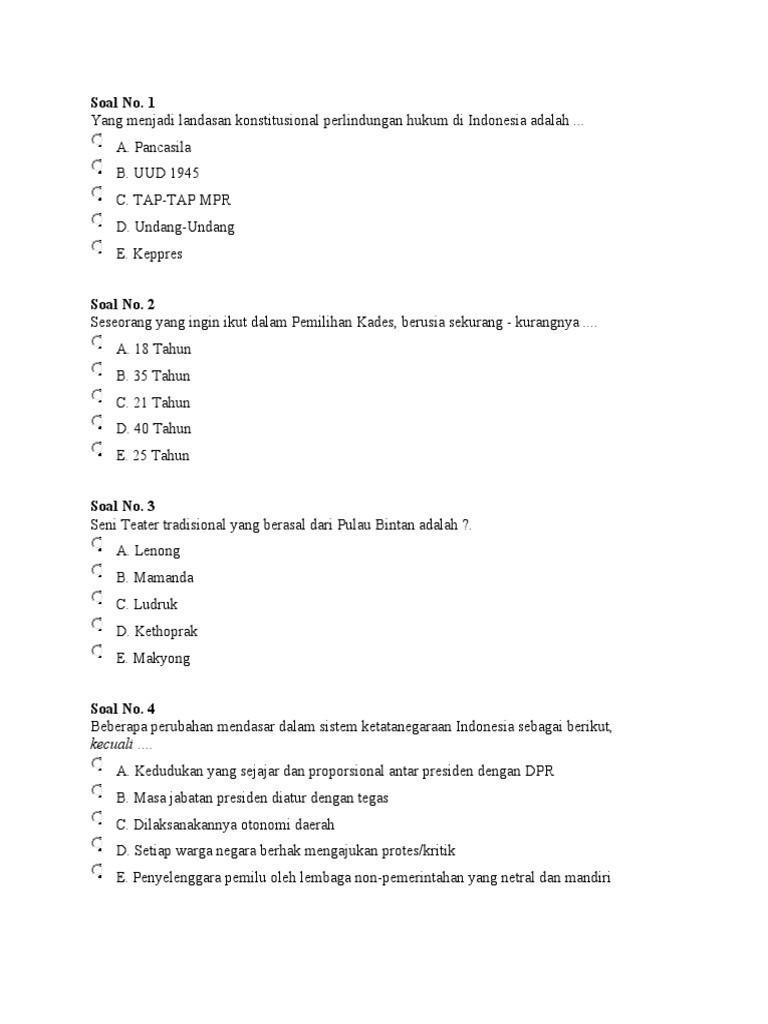 Soal No. 1
Yang menjadi landasan konstitusional perlindungan hukum di Indonesia adalah ...

A. Pancasila
B. UUD 1945
C. TAP-TAP MPR
D. Undang-Undang
E. Keppres

Soal No. 2
Seseorang yang ingin ikut dalam Pemilihan Kades, berusia sekurang - kurangnya ....

A. 18 Tahun
B. 35 Tahun
C. 21 Tahun
D. 40 Tahun
E. 25 Tahun

Soal No. 3
Seni Teater tradisional yang berasal dari Pulau Bintan adalah ?.

A. Lenong
B. Mamanda
C. Ludruk
D. Kethoprak
E. Makyong

Soal No. 4
Beberapa perubahan mendasar dalam sistem ketatanegaraan Indonesia sebagai berikut, kecuali ....

A. Kedudukan yang sejajar dan proporsional antar presiden dengan DPR
B. Masa jabatan presiden diatur dengan tegas
C. Dilaksanakannya otonomi daerah
D. Setiap warga negara berhak mengajukan protes/kritik
E. Penyelenggara pemilu oleh lembaga non-pemerintahan yang netral dan mandiri